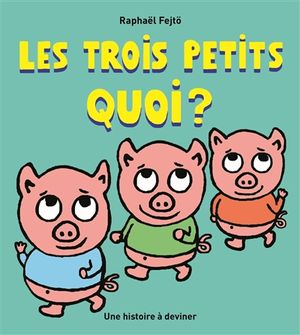 Raphaël Fejtö

LES TROIS PETITS QUOI ?

Une histoire à deviner